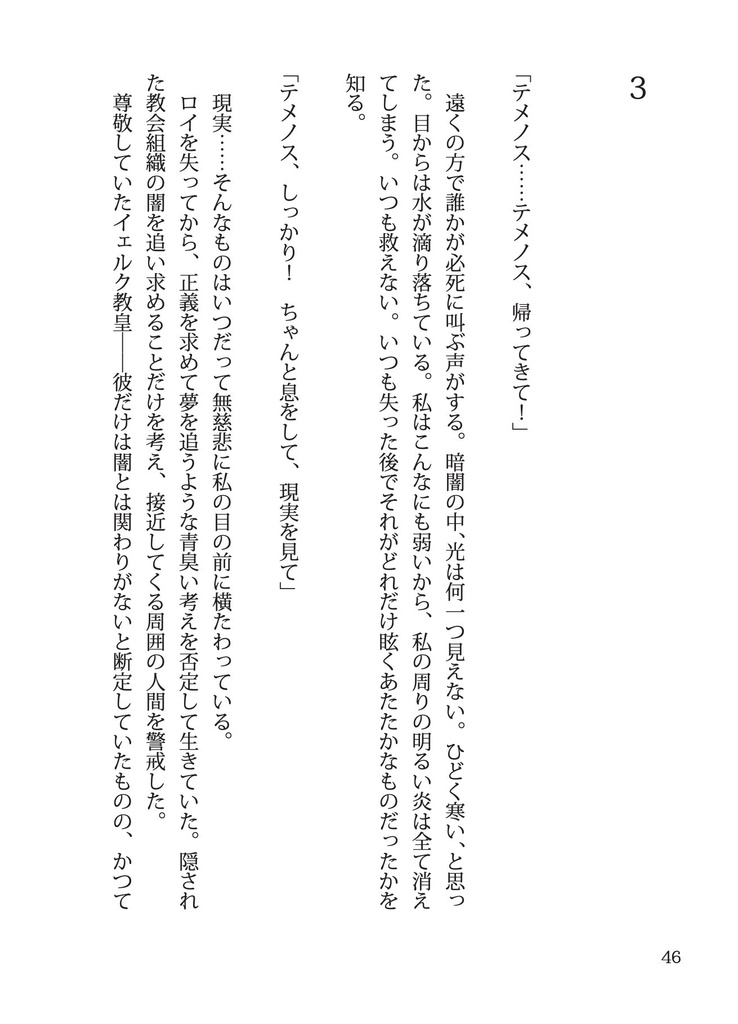 3

「テメノス……テメノス、帰ってきて！」

遠くの方で誰かが必死に叫ぶ声がする。暗闇の中、光は何一つ見えない。ひどく寒い、と思った。目からは水が滴り落ちている。私はこんなにも弱いから、私の周りの明るい炎は全て消えてしまう。いつも救えない。いつも失った後でそれがどれだけ眩くあたたかなものだったかを知る。

「テメノス、しっかり！　ちゃんと息をして、現実を見て」

現実……そんなものはいつだって無慈悲に私の目の前に横たわっている。

ロイを失ってから、正義を求めて夢を追うような青臭い考えを否定して生きていた。隠された教会組織の闇を追い求めることだけを考え、接近してくる周囲の人間を警戒した。

尊敬していたイェルク教皇――彼だけは闇とは関わりがないと断定していたものの、かつて

46